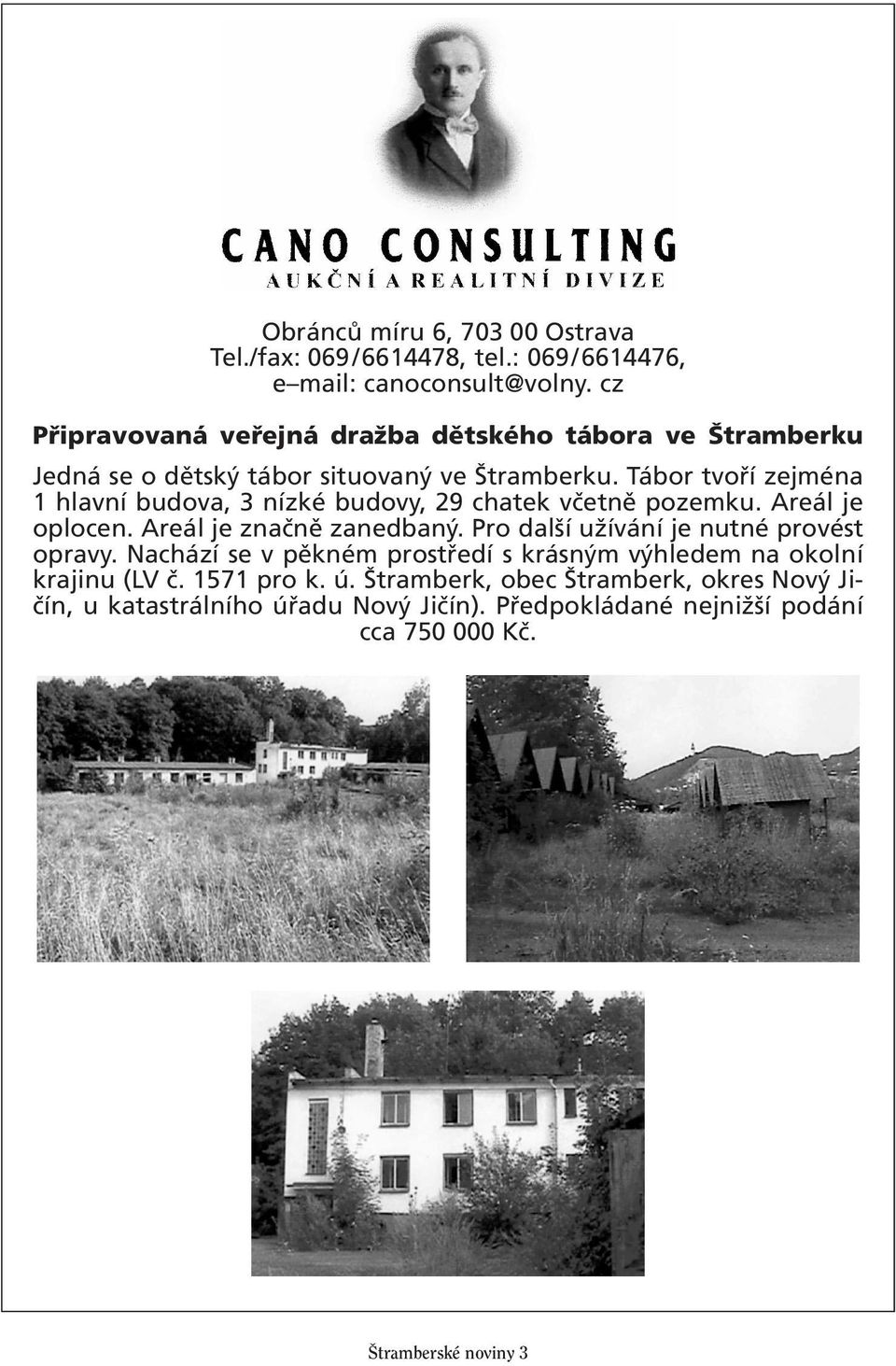 CANO CONSULTING
AUKČNÍ A REALITNÍ DIVIZE

Obránců míru 6, 703 00 Ostrava
Tel./fax: 069/6614478, tel.: 069/6614476,
e–mail: canoconsult@volny. cz

Připravovaná veřejná dražba dětského tábora ve Štramberku

Jedná se o dětský tábor situovaný ve Štramberku. Tábor tvoří zejména 1 hlavní budova, 3 nízké budovy, 29 chatek včetně pozemku. Areál je oplocen. Areál je značně zanedbaný. Pro další užívání je nutné provést opravy. Nachází se v pěkném prostředí s krásným výhledem na okolní krajinu (LV č. 1571 pro k. ú. Štramberk, obec Štramberk, okres Nový Jičín, u katastrálního úřadu Nový Jičín). Předpokládané nejnižší podání cca 750 000 Kč.

Štramberské noviny 3